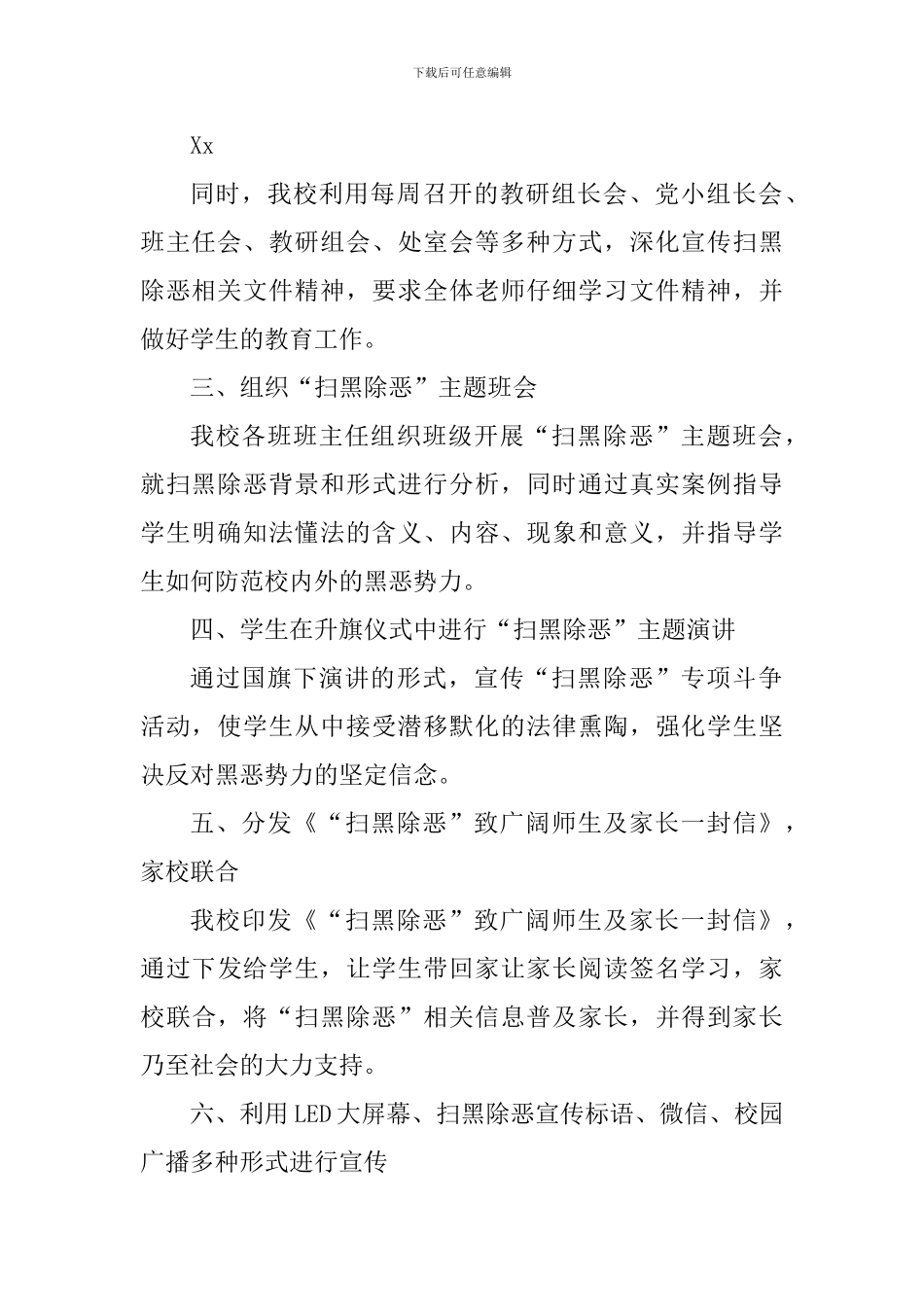 下载后可任意编辑

Xx

同时，我校利用每周召开的教研组长会、党小组长会、班主任会、教研组会、处室会等多种方式，深化宣传扫黑除恶相关文件精神，要求全体老师仔细学习文件精神，并做好学生的教育工作。

三、组织“扫黑除恶”主题班会

我校各班班主任组织班级开展“扫黑除恶”主题班会，就扫黑除恶背景和形式进行分析，同时通过真实案例指导学生明确知法懂法的含义、内容、现象和意义，并指导学生如何防范校内外的黑恶势力。

四、学生在升旗仪式中进行“扫黑除恶”主题演讲

通过国旗下演讲的形式，宣传“扫黑除恶”专项斗争活动，使学生从中接受潜移默化的法律熏陶，强化学生坚决反对黑恶势力的坚定信念。

五、分发《“扫黑除恶”致广阔师生及家长一封信》，家校联合

我校印发《“扫黑除恶”致广阔师生及家长一封信》，通过下发给学生，让学生带回家让家长阅读签名学习，家校联合，将“扫黑除恶”相关信息普及家长，并得到家长乃至社会的大力支持。

六、利用LED大屏幕、扫黑除恶宣传标语、微信、校园广播多种形式进行宣传